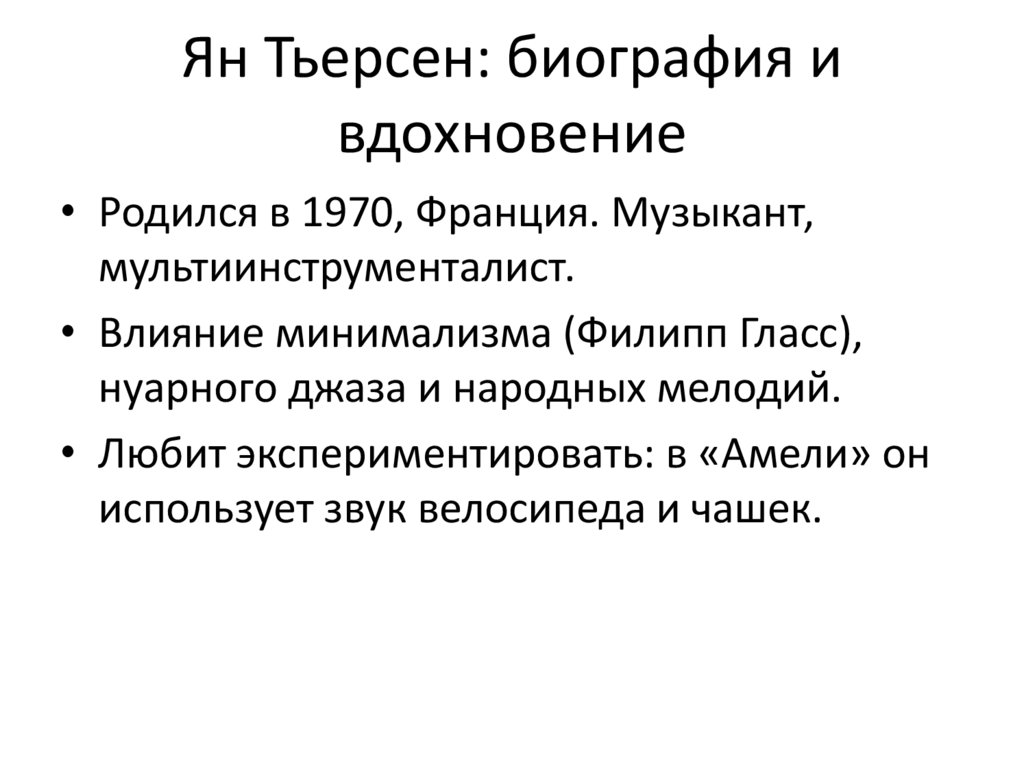 Ян Тьерсен: биография и вдохновение

• Родился в 1970, Франция. Музыкант, мультиинструменталист.
• Влияние минимализма (Филипп Гласс), нуарного джаза и народных мелодий.
• Любит экспериментировать: в «Амели» он использует звук велосипеда и чашек.